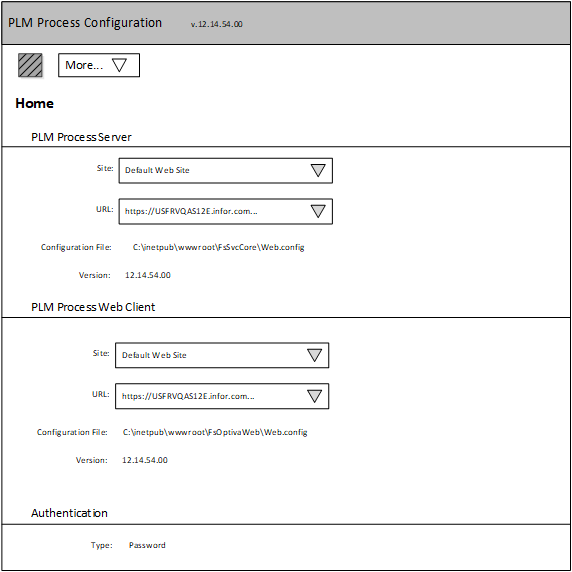 PLM Process Configuration v.12.14.54.00

More...

Home

PLM Process Server

Site: Default Web Site

URL: https://USFRVQAS12E.infor.com...

Configuration File: C:\inetpub\wwwroot\FsSvcCore\Web.config

Version: 12.14.54.00

PLM Process Web Client

Site: Default Web Site

URL: https://USFRVQAS12E.infor.com...

Configuration File: C:\inetpub\wwwroot\FsOptivaWeb\Web.config

Version: 12.14.54.00

Authentication

Type: Password